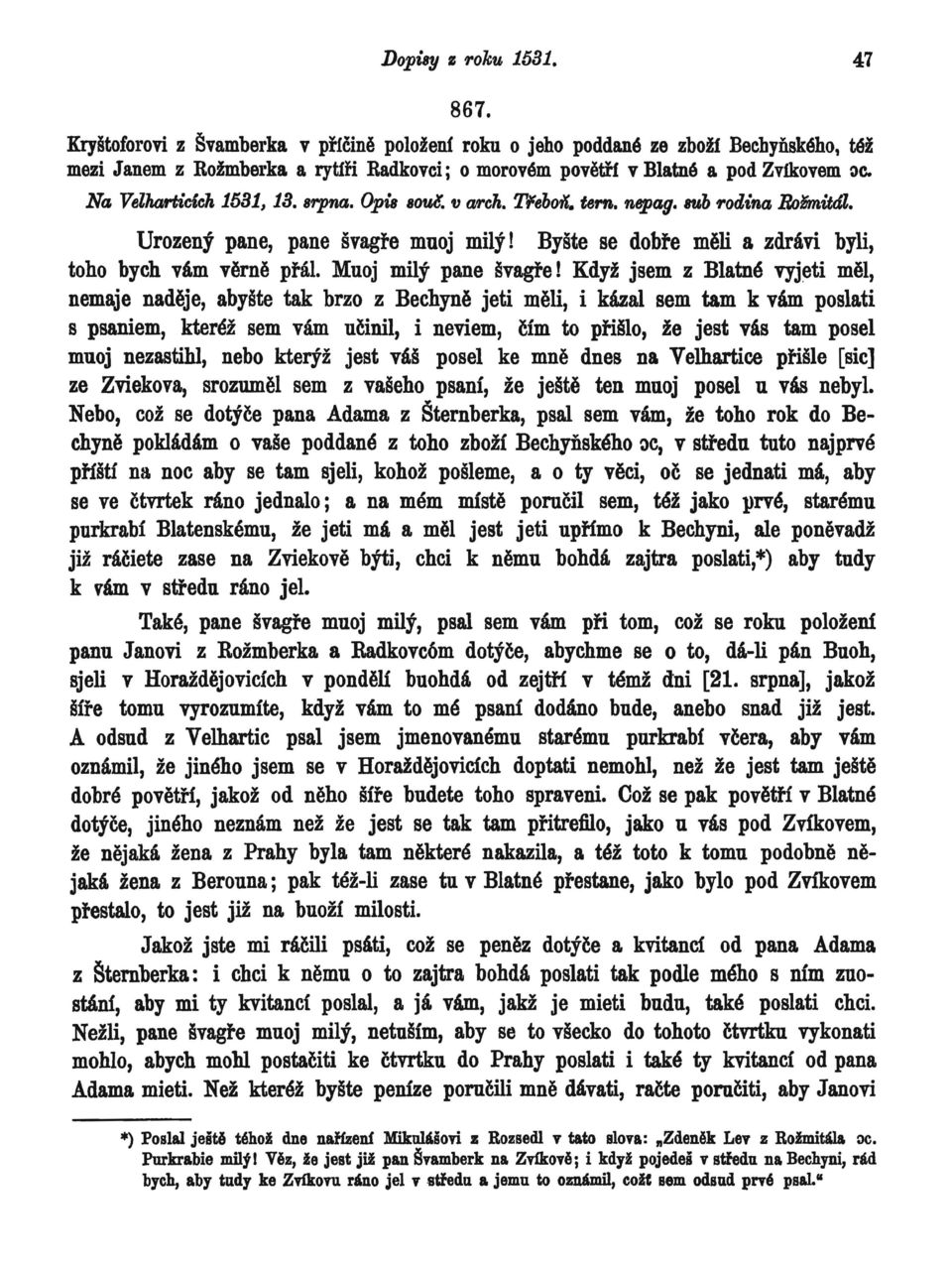 Dopisy z roku 1531. 47

867.

Kryštoforovi z Švamberka v příčině položení roku o jeho poddané ze zboží Bechyňského, též mezi Janem z Rožmberka a rytíři Radkovci; o morovém povětří v Blatné a pod Zvíkovem ɔc.

Na Velharticích 1531, 13. srpna. Opis souč. v arch. Třeboň. tern. nepag. sub rodina Rožmitál.

Urozený pane, pane švagře muoj milý! Byšte se dobře měli a zdrávi byli, toho bych vám věrně přál. Muoj milý pane švagře! Když jsem z Blatné vyjeti měl, nemaje naděje, abyšte tak brzo z Bechyně jeti měli, i kázal sem tam k vám poslati s psaniem, kteréž sem vám učinil, i neviem, čím to přišlo, že jest vás tam posel muoj nezastihl, nebo kterýž jest váš posel ke mně dnes na Velhartice přišle [sic] ze Zviekova, srozuměl sem z vašeho psaní, že ještě ten muoj posel u vás nebyl. Nebo, což se dotýče pana Adama z Šternberka, psal sem vám, že toho rok do Bechyně pokládám o vaše poddané z toho zboží Bechyňského ɔc, v středu tuto najprvé příští na noc aby se tam sjeli, kohož pošleme, a o ty věci, oč se jednati má, aby se ve čtvrtek ráno jednalo; a na mém místě poručil sem, též jako prvé, starému purkrabí Blatenskému, že jeti má a měl jest jeti upřímo k Bechyni, ale poněvadž již ráčiete zase na Zviekově býti, chci k němu bohdá zajtra poslati,*) aby tudy k vám v středu ráno jel.

Také, pane švagře muoj milý, psal sem vám při tom, což se roku položení panu Janovi z Rožmberka a Radkovcóm dotýče, abychme se o to, dá-li pán Buoh, sjeli v Horaždějovicích v pondělí buohdá od zejtří v témž dni [21. srpna], jakož šíře tomu vyrozumíte, když vám to mé psaní dodáno bude, anebo snad již jest. A odsud z Velhartic psal jsem jmenovanému starému purkrabí včera, aby vám oznámil, že jiného jsem se v Horaždějovicích doptati nemohl, než že jest tam ještě dobré povětří, jakož od něho šíře budete toho spraveni. Což se pak povětří v Blatné dotýče, jiného neznám než že jest se tak tam přitrefilo, jako u vás pod Zvíkovem, že nějaká žena z Prahy byla tam některé nakazila, a též toto k tomu podobně nějaká žena z Berouna; pak též-li zase tu v Blatné přestane, jako bylo pod Zvíkovem přestalo, to jest již na buoží milosti.

Jakož jste mi ráčili psáti, což se peněz dotýče a kvitancí od pana Adama z Šternberka: i chci k němu o to zajtra bohdá poslati tak podle mého s ním zuostání, aby mi ty kvitancí poslal, a já vám, jakž je mieti budu, také poslati chci. Nežli, pane švagře muoj milý, netuším, aby se to všecko do tohoto čtvrtku vykonati mohlo, abych mohl postačiti ke čtvrtku do Prahy poslati i také ty kvitancí od pana Adama mieti. Než kteréž byšte peníze poručili mně dávati, račte poručiti, aby Janovi

*) Poslal ještě téhož dne nařízení Mikulášovi z Rozsedl v tato slova: „Zdeněk Lev z Rožmitála ɔc. Purkrabie milý! Věz, že jest již pan Švamberk na Zvíkově; i když pojedeš v středu na Bechyni, rád bych, aby tudy ke Zvíkovu ráno jel v středu a jemu to oznámil, což sem odsud prvé psal.“